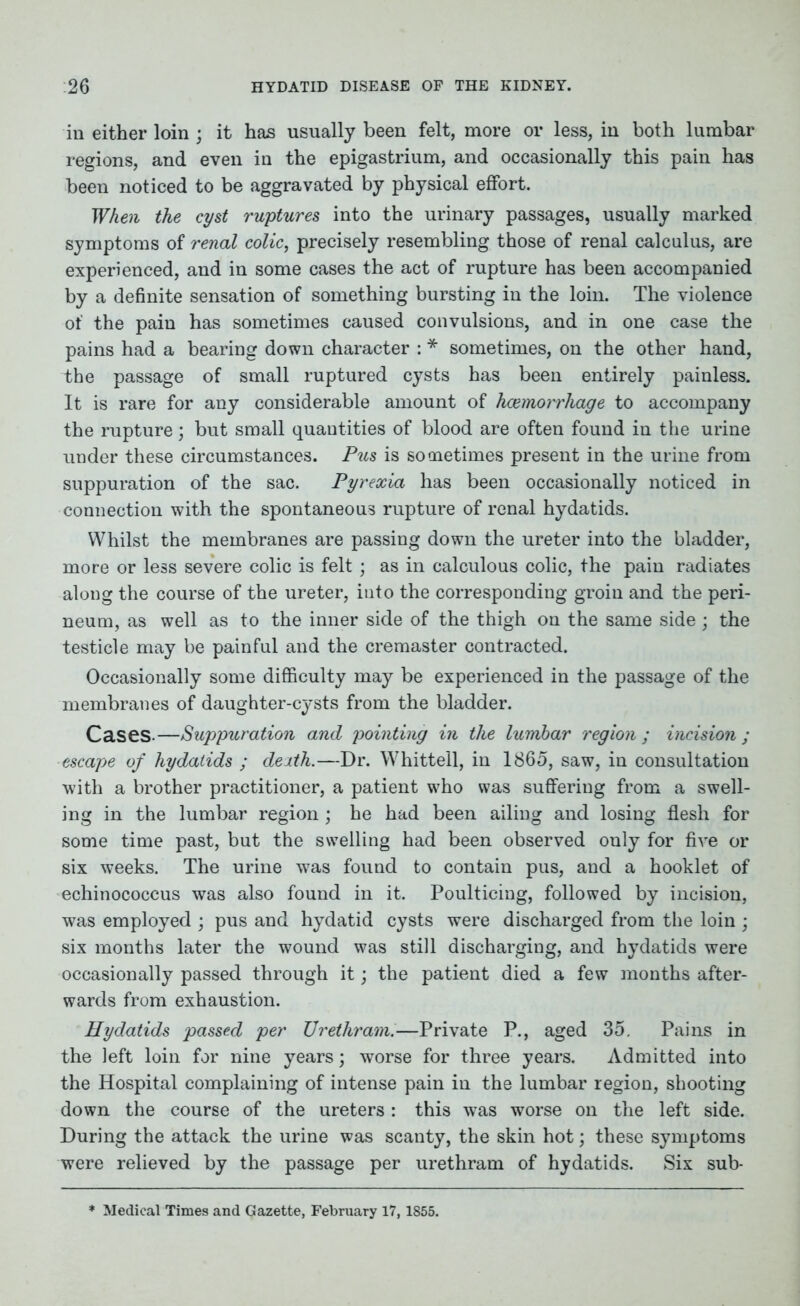 26 HYDATID DISEASE OF THE KIDNEY.

in either loin ; it has usually been felt, more or less, in both lumbar regions, and even in the epigastrium, and occasionally this pain has been noticed to be aggravated by physical effort.

When the cyst ruptures into the urinary passages, usually marked symptoms of renal colic, precisely resembling those of renal calculus, are experienced, and in some cases the act of rupture has been accompanied by a definite sensation of something bursting in the loin. The violence of the pain has sometimes caused convulsions, and in one case the pains had a bearing down character : * sometimes, on the other hand, the passage of small ruptured cysts has been entirely painless. It is rare for any considerable amount of hæmorrhage to accompany the rupture ; but small quantities of blood are often found in the urine under these circumstances. Pus is sometimes present in the urine from suppuration of the sac. Pyrexia has been occasionally noticed in connection with the spontaneous rupture of renal hydatids.

Whilst the membranes are passing down the ureter into the bladder, more or less severe colic is felt ; as in calculous colic, the pain radiates along the course of the ureter, into the corresponding groin and the perineum, as well as to the inner side of the thigh on the same side ; the testicle may be painful and the cremaster contracted.

Occasionally some difficulty may be experienced in the passage of the membranes of daughter-cysts from the bladder.

Cases.—Suppuration and pointing in the lumbar region ; incision ; escape of hydatids ; death.—Dr. Whittell, in 1865, saw, in consultation with a brother practitioner, a patient who was suffering from a swelling in the lumbar region ; he had been ailing and losing flesh for some time past, but the swelling had been observed only for five or six weeks. The urine was found to contain pus, and a hooklet of echinococcus was also found in it. Poulticing, followed by incision, was employed ; pus and hydatid cysts were discharged from the loin ; six months later the wound was still discharging, and hydatids were occasionally passed through it ; the patient died a few months afterwards from exhaustion.

Hydatids passed per Urethram.—Private P., aged 35. Pains in the left loin for nine years ; worse for three years. Admitted into the Hospital complaining of intense pain in the lumbar region, shooting down the course of the ureters : this was worse on the left side. During the attack the urine was scanty, the skin hot ; these symptoms were relieved by the passage per urethram of hydatids. Six sub-

* Medical Times and Gazette, February 17, 1855.